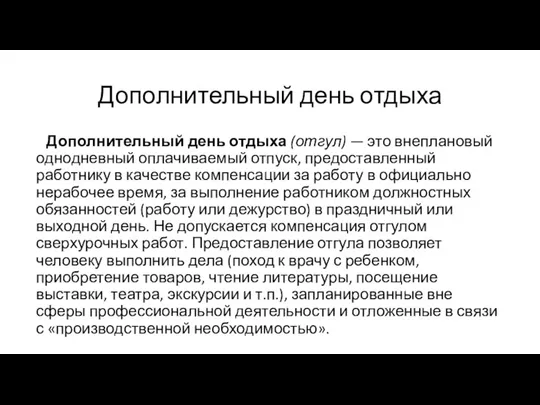 Дополнительный день отдыха

Дополнительный день отдыха (отгул) — это внеплановый однодневный оплачиваемый отпуск, предоставленный работнику в качестве компенсации за работу в официально нерабочее время, за выполнение работником должностных обязанностей (работу или дежурство) в праздничный или выходной день. Не допускается компенсация отгулом сверхурочных работ. Предоставление отгула позволяет человеку выполнить дела (поход к врачу с ребенком, приобретение товаров, чтение литературы, посещение выставки, театра, экскурсии и т.п.), запланированные вне сферы профессиональной деятельности и отложенные в связи с «производственной необходимостью».